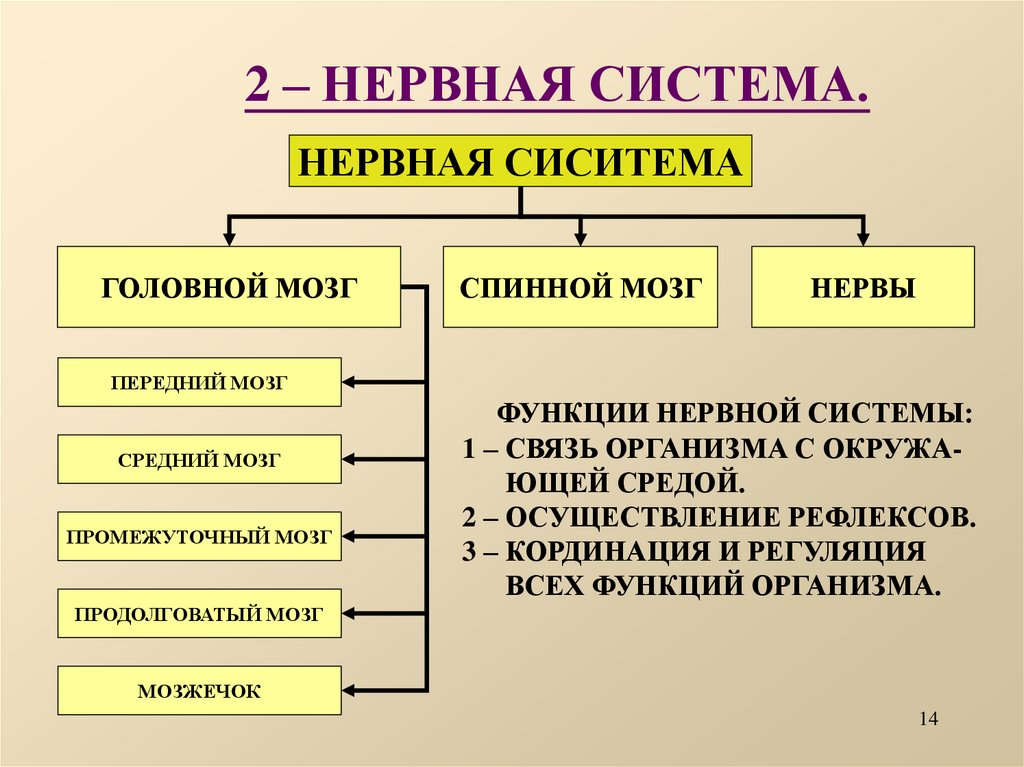 2 – НЕРВНАЯ СИСТЕМА.

НЕРВНАЯ СИСИТЕМА

ГОЛОВНОЙ МОЗГ

СПИННОЙ МОЗГ

НЕРВЫ

ПЕРЕДНИЙ МОЗГ

СРЕДНИЙ МОЗГ

ПРОМЕЖУТОЧНЫЙ МОЗГ

ПРОДОЛГОВАТЫЙ МОЗГ

МОЗЖЕЧОК

ФУНКЦИИ НЕРВНОЙ СИСТЕМЫ:
1 – СВЯЗЬ ОРГАНИЗМА С ОКРУЖАЮЩЕЙ СРЕДОЙ.
2 – ОСУЩЕСТВЛЕНИЕ РЕФЛЕКСОВ.
3 – КОРДИНАЦИЯ И РЕГУЛЯЦИЯ ВСЕХ ФУНКЦИЙ ОРГАНИЗМА.

14